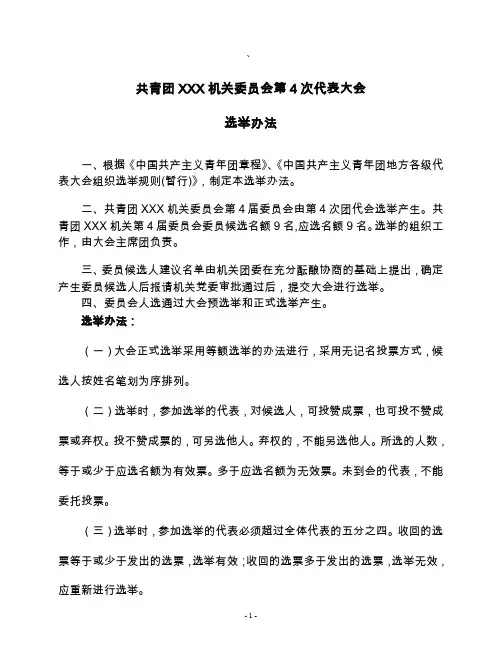 `

共青团 XXX 机关委员会第 4 次代表大会

选举办法

一、根据《中国共产主义青年团章程》、《中国共产主义青年团地方各级代表大会组织选举规则(暂行)》，制定本选举办法。

二、共青团 XXX 机关委员会第 4 届委员会由第 4 次团代会选举产生。共青团 XXX 机关第 4 届委员会委员候选名额 9 名,应选名额 9 名。选举的组织工作，由大会主席团负责。

三、委员候选人建议名单由机关团委在充分酝酿协商的基础上提出，确定产生委员候选人后报请机关党委审批通过后，提交大会进行选举。
四、委员会人选通过大会预选举和正式选举产生。
选举办法：

（一）大会正式选举采用等额选举的办法进行，采用无记名投票方式，候选人按姓名笔划为序排列。

（二）选举时，参加选举的代表，对候选人，可投赞成票，也可投不赞成票或弃权。投不赞成票的，可另选他人。弃权的，不能另选他人。所选的人数，等于或少于应选名额为有效票。多于应选名额为无效票。未到会的代表，不能委托投票。

（三）选举时，参加选举的代表必须超过全体代表的五分之四。收回的选票等于或少于发出的选票，选举有效；收回的选票多于发出的选票，选举无效，应重新进行选举。

- 1 -